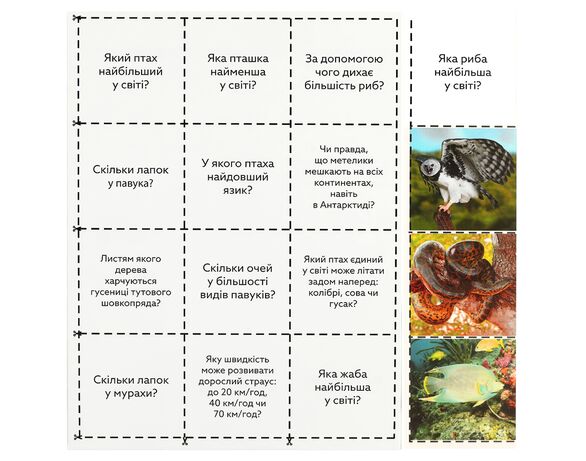 Який птах найбільший у світі?

Яка пташка найменша у світі?

За допомогою чого дихає більшість риб?

Яка риба найбільша у світі?

Скільки лапок у павука?

У якого птаха найдовший язик?

Чи правда, що метелики мешкають на всіх континентах, навіть в Антарктиді?

Листям якого дерева харчуються гусениці тутового шовкопряда?

Скільки очей у більшості видів павуків?

Який птах єдиний у світі може літати задом наперед: колібрі, сова чи гусак?

Скільки лапок у мурахи?

Яку швидкість може розвивати дорослий страус: до 20 км/год, 40 км/год чи 70 км/год?

Яка жаба найбільша у світі?